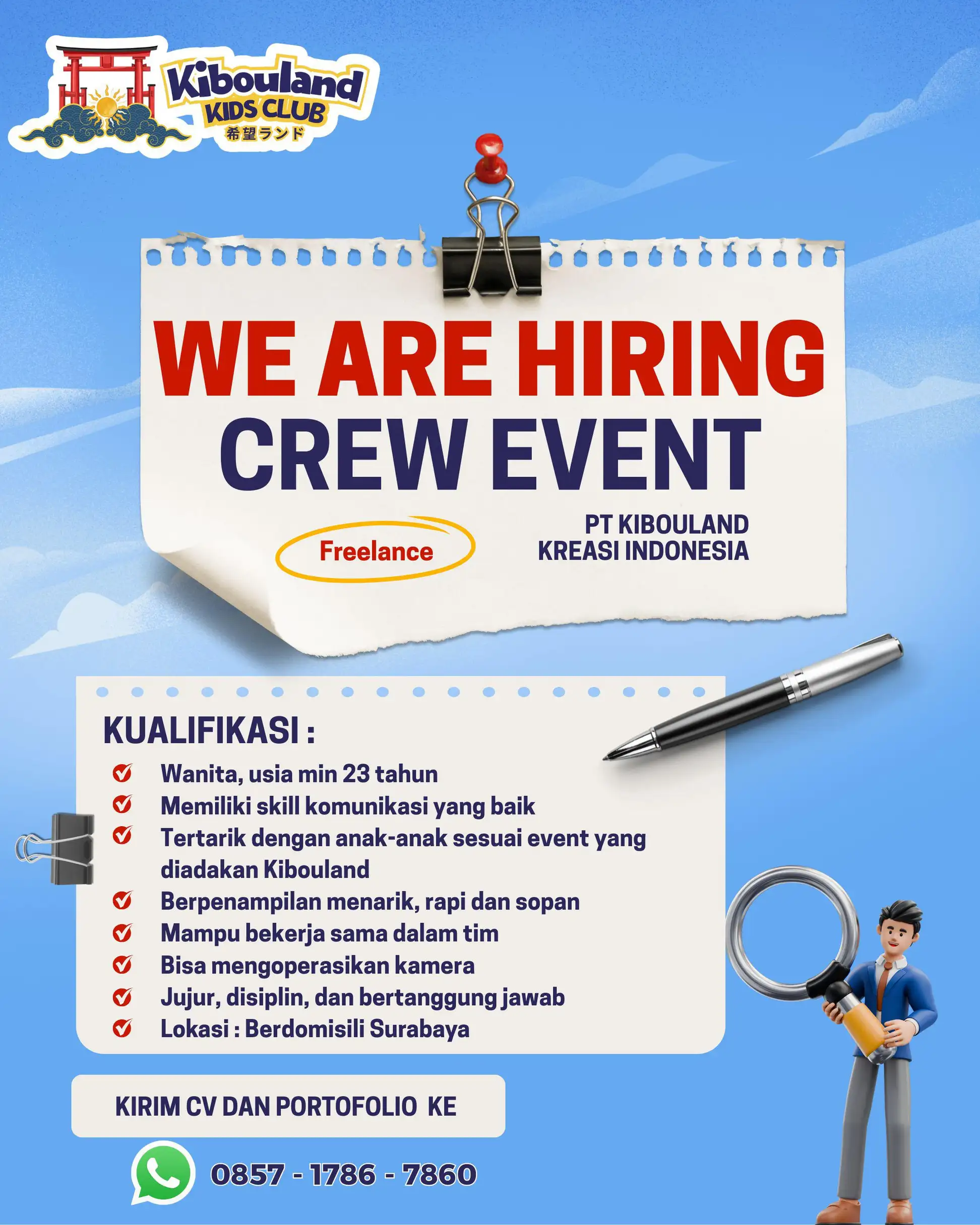 Kibouland
KIDS CLUB
希望ランド

WE ARE HIRING
CREW EVENT

Freelance

PT KIBOULAND
KREASI INDONESIA

KUALIFIKASI :

✓ Wanita, usia min 23 tahun
✓ Memiliki skill komunikasi yang baik
✓ Tertarik dengan anak-anak sesuai event yang diadakan Kibouland
✓ Berpenampilan menarik, rapi dan sopan
✓ Mampu bekerja sama dalam tim
✓ Bisa mengoperasikan kamera
✓ Jujur, disiplin, dan bertanggung jawab
✓ Lokasi : Berdomisili Surabaya

KIRIM CV DAN PORTOFOLIO KE

0857 - 1786 - 7860